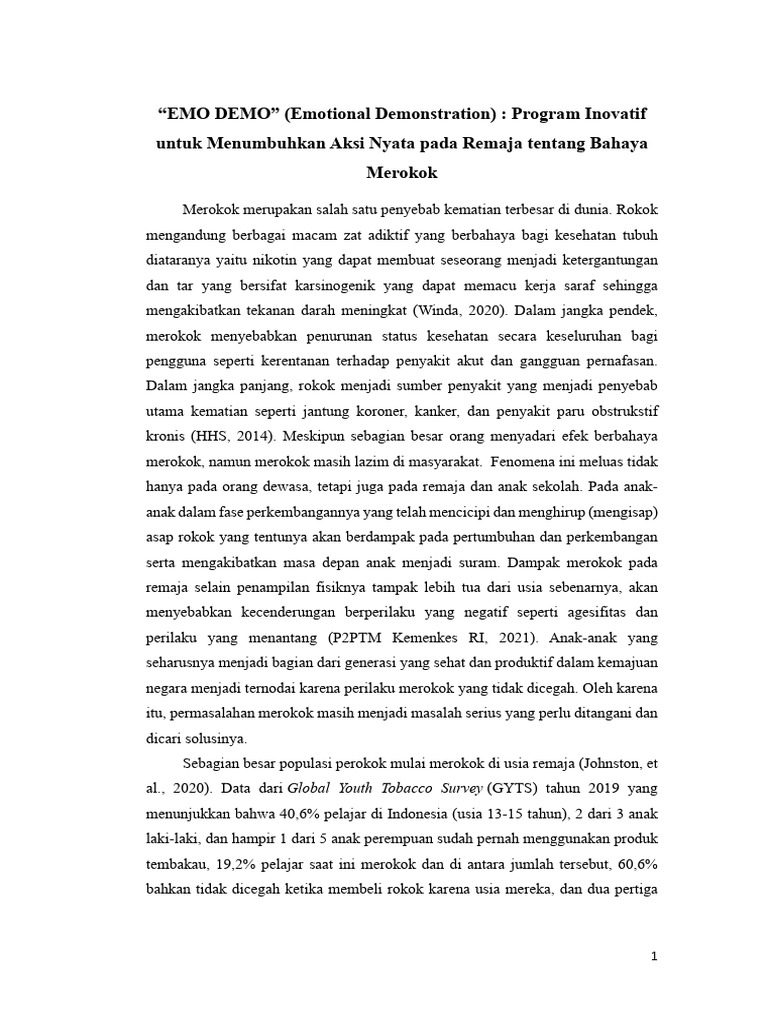 "EMO DEMO" (Emotional Demonstration) : Program Inovatif untuk Menumbuhkan Aksi Nyata pada Remaja tentang Bahaya Merokok

Merokok merupakan salah satu penyebab kematian terbesar di dunia. Rokok mengandung berbagai macam zat adiktif yang berbahaya bagi kesehatan tubuh diataranya yaitu nikotin yang dapat membuat seseorang menjadi ketergantungan dan tar yang bersifat karsinogenik yang dapat memacu kerja saraf sehingga mengakibatkan tekanan darah meningkat (Winda, 2020). Dalam jangka pendek, merokok menyebabkan penurunan status kesehatan secara keseluruhan bagi pengguna seperti kerentanan terhadap penyakit akut dan gangguan pernafasan. Dalam jangka panjang, rokok menjadi sumber penyakit yang menjadi penyebab utama kematian seperti jantung koroner, kanker, dan penyakit paru obstrukstif kronis (HHS, 2014). Meskipun sebagian besar orang menyadari efek berbahaya merokok, namun merokok masih lazim di masyarakat. Fenomena ini meluas tidak hanya pada orang dewasa, tetapi juga pada remaja dan anak sekolah. Pada anak-anak dalam fase perkembangannya yang telah mencicipi dan menghirup (mengisap) asap rokok yang tentunya akan berdampak pada pertumbuhan dan perkembangan serta mengakibatkan masa depan anak menjadi suram. Dampak merokok pada remaja selain penampilan fisiknya tampak lebih tua dari usia sebenarnya, akan menyebabkan kecenderungan berperilaku yang negatif seperti agesifitas dan perilaku yang menantang (P2PTM Kemenkes RI, 2021). Anak-anak yang seharusnya menjadi bagian dari generasi yang sehat dan produktif dalam kemajuan negara menjadi ternodai karena perilaku merokok yang tidak dicegah. Oleh karena itu, permasalahan merokok masih menjadi masalah serius yang perlu ditangani dan dicari solusinya.

Sebagian besar populasi perokok mulai merokok di usia remaja (Johnston, et al., 2020). Data dari Global Youth Tobacco Survey (GYTS) tahun 2019 yang menunjukkan bahwa 40,6% pelajar di Indonesia (usia 13-15 tahun), 2 dari 3 anak laki-laki, dan hampir 1 dari 5 anak perempuan sudah pernah menggunakan produk tembakau, 19,2% pelajar saat ini merokok dan di antara jumlah tersebut, 60,6% bahkan tidak dicegah ketika membeli rokok karena usia mereka, dan dua pertiga

1